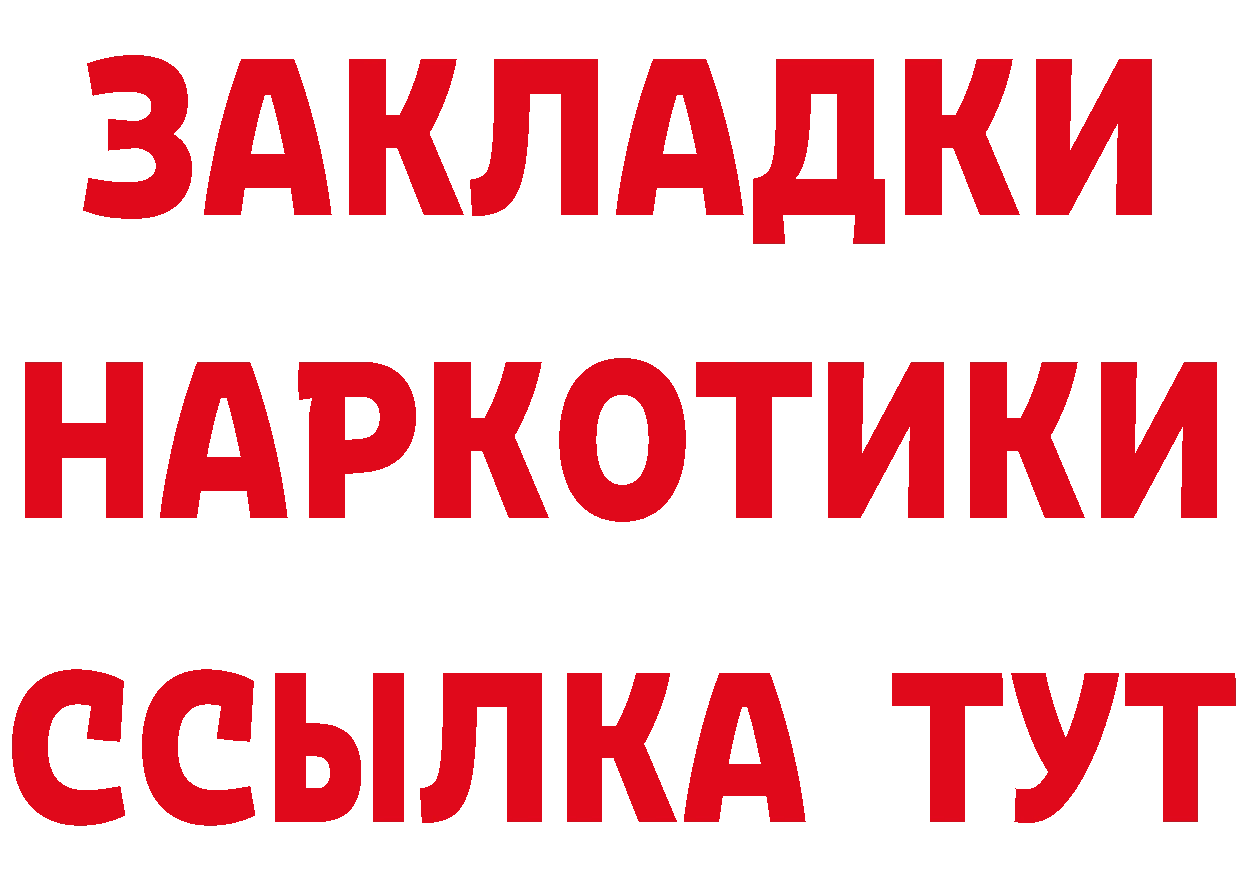 ЗАКЛАДКИ НАРКОТИКИ ССЫЛКА ТУТ